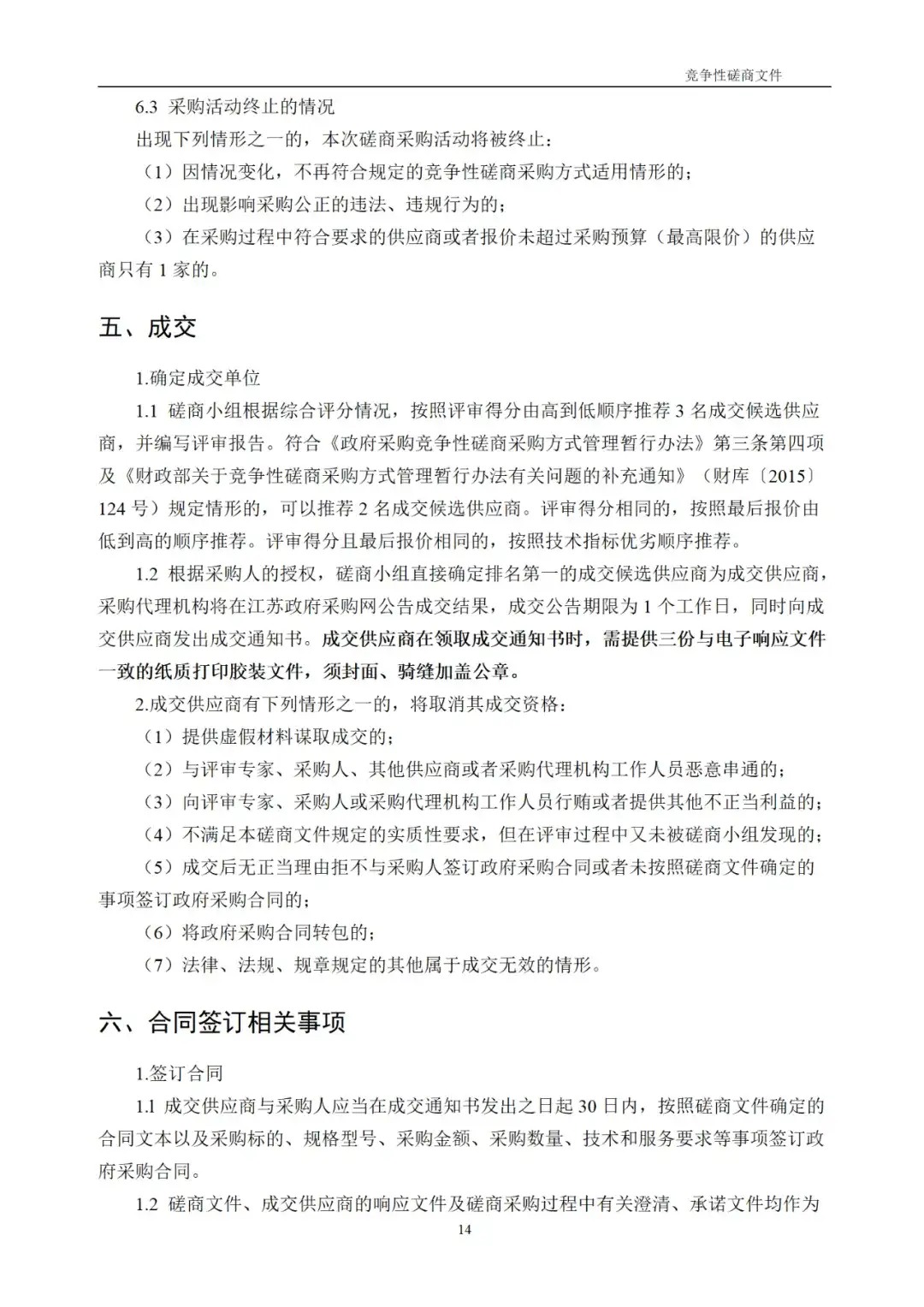 竞争性磋商文件

6.3 采购活动终止的情况

出现下列情形之一的，本次磋商采购活动将被终止：

（1）因情况变化，不再符合规定的竞争性磋商采购方式适用情形的；

（2）出现影响采购公正的违法、违规行为的；

（3）在采购过程中符合要求的供应商或者报价未超过采购预算（最高限价）的供应商只有1家的。

五、成交

1.确定成交单位

1.1 磋商小组根据综合评分情况，按照评审得分由高到低顺序推荐3名成交候选供应商，并编写评审报告。符合《政府采购竞争性磋商采购方式管理暂行办法》第三条第四项及《财政部关于竞争性磋商采购方式管理暂行办法有关问题的补充通知》（财库〔2015〕124号）规定情形的，可以推荐2名成交候选供应商。评审得分相同的，按照最后报价由低到高的顺序推荐。评审得分且最后报价相同的，按照技术指标优劣顺序推荐。

1.2 根据采购人的授权，磋商小组直接确定排名第一的成交候选供应商为成交供应商，采购代理机构将在江苏政府采购网公告成交结果，成交公告期限为1个工作日，同时向成交供应商发出成交通知书。成交供应商在领取成交通知书时，需提供三份与电子响应文件一致的纸质打印胶装文件，须封面、骑缝加盖公章。

2.成交供应商有下列情形之一的，将取消其成交资格：

（1）提供虚假材料谋取成交的；

（2）与评审专家、采购人、其他供应商或者采购代理机构工作人员恶意串通的；

（3）向评审专家、采购人或采购代理机构工作人员行贿或者提供其他不正当利益的；

（4）不满足本磋商文件规定的实质性要求，但在评审过程中又未被磋商小组发现的；

（5）成交后无正当理由拒不与采购人签订政府采购合同或者未按照磋商文件确定的事项签订政府采购合同的；

（6）将政府采购合同转包的；

（7）法律、法规、规章规定的其他属于成交无效的情形。

六、合同签订相关事项

1.签订合同

1.1 成交供应商与采购人应当在成交通知书发出之日起30日内，按照磋商文件确定的合同文本以及采购标的、规格型号、采购金额、采购数量、技术和服务要求等事项签订政府采购合同。

1.2 磋商文件、成交供应商的响应文件及磋商采购过程中有关澄清、承诺文件均作为

14